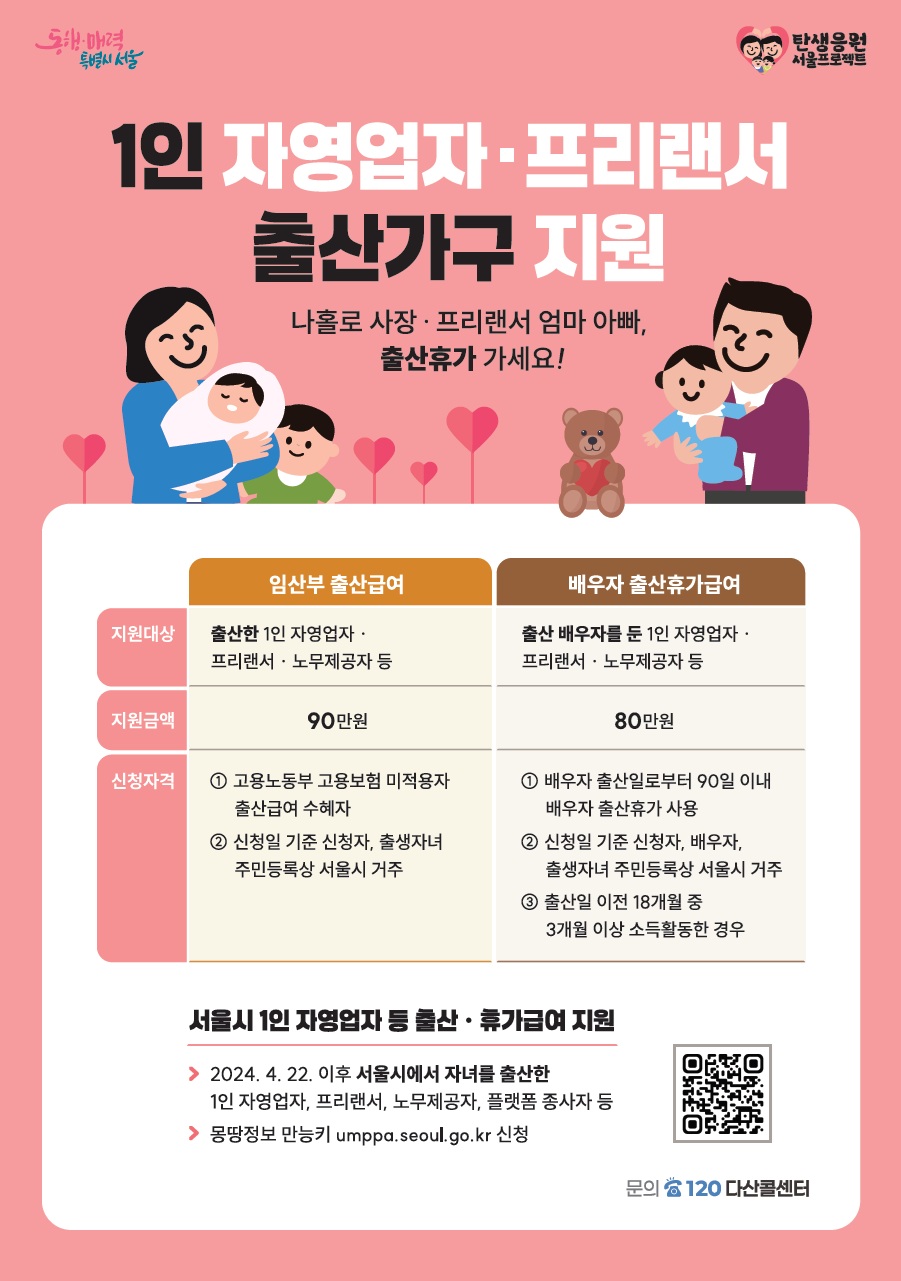 동행·매력 특별시 서울

탄생응원 서울프로젝트

1인 자영업자·프리랜서 출산가구 지원

나홀로 사장 · 프리랜서 엄마 아빠, 출산휴가 가세요!

|  | 임산부 출산급여 | 배우자 출산휴가급여 |
|---|---|---|
| 지원대상 | 출산한 1인 자영업자 · 프리랜서 · 노무제공자 등 | 출산 배우자를 둔 1인 자영업자 · 프리랜서 · 노무제공자 등 |
| 지원금액 | 90만원 | 80만원 |
| 신청자격 | ① 고용노동부 고용보험 미적용자 출산급여 수혜자 ② 신청일 기준 신청자, 출생자녀 주민등록상 서울시 거주 | ① 배우자 출산일로부터 90일 이내 배우자 출산휴가 사용 ② 신청일 기준 신청자, 배우자, 출생자녀 주민등록상 서울시 거주 ③ 출산일 이전 18개월 중 3개월 이상 소득활동한 경우 |

서울시 1인 자영업자 등 출산 · 휴가급여 지원

> 2024. 4. 22. 이후 서울시에서 자녀를 출산한 1인 자영업자, 프리랜서, 노무제공자, 플랫폼 종사자 등
> 몽땅정보 만능키 umppa.seoul.go.kr 신청

문의 120 다산콜센터